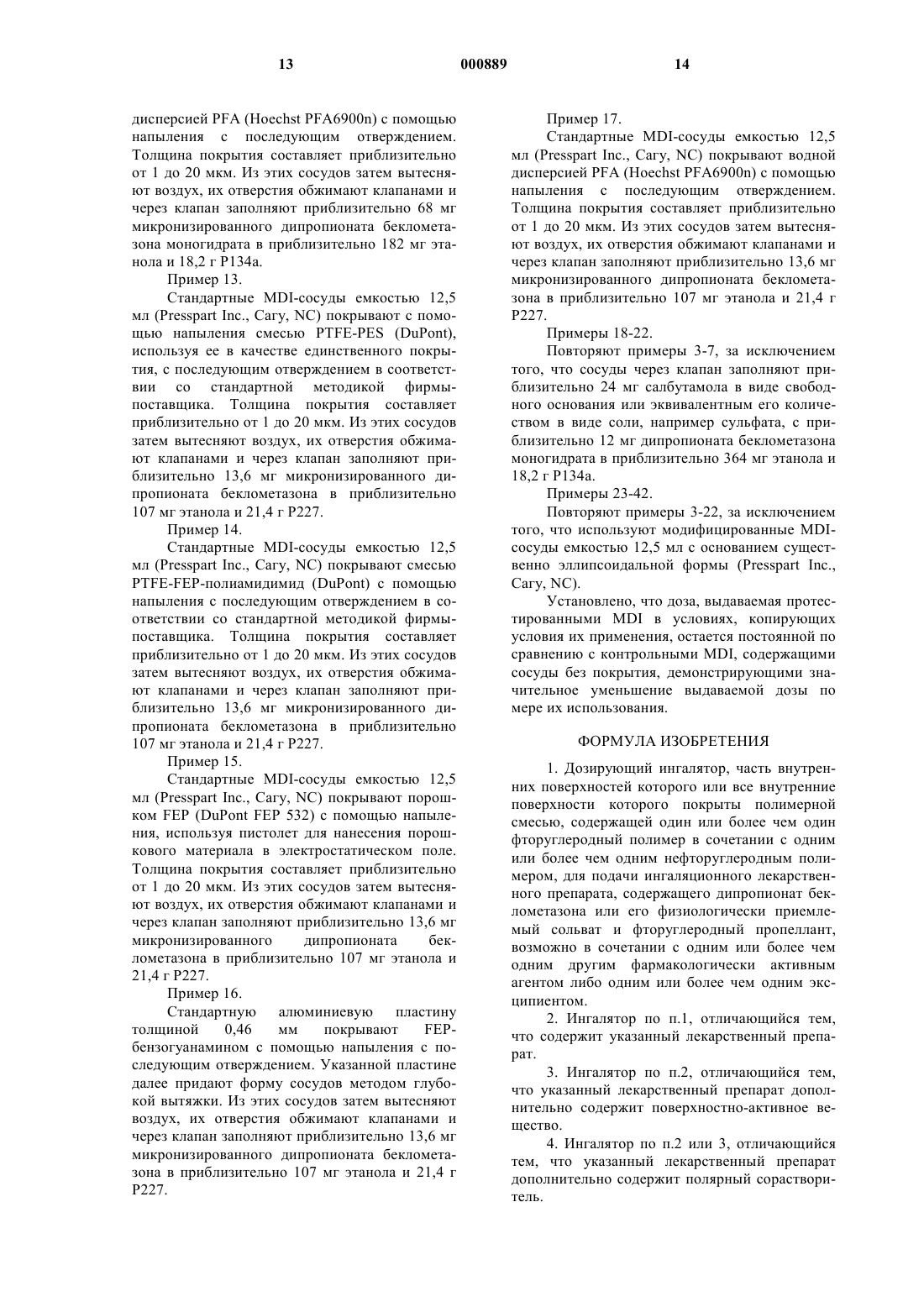 13 000889 14

дисперсией PFA (Hoechst PFA6900n) с помощью напыления с последующим отверждением. Толщина покрытия составляет приблизительно от 1 до 20 мкм. Из этих сосудов затем вытесняют воздух, их отверстия обжимают клапанами и через клапан заполняют приблизительно 68 мг микронизированного дипропионата беклометазона моногидрата в приблизительно 182 мг этанола и 18,2 г P134a.

Пример 13.

Стандартные MDI-сосуды емкостью 12,5 мл (Presspart Inc., Cary, NC) покрывают с помощью напыления смесью PTFE-PES (DuPont), используя ее в качестве единственного покрытия, с последующим отверждением в соответствии со стандартной методикой фирмы-поставщика. Толщина покрытия составляет приблизительно от 1 до 20 мкм. Из этих сосудов затем вытесняют воздух, их отверстия обжимают клапанами и через клапан заполняют приблизительно 13,6 мг микронизированного дипропионата беклометазона в приблизительно 107 мг этанола и 21,4 г P227.

Пример 14.

Стандартные MDI-сосуды емкостью 12,5 мл (Presspart Inc., Cary, NC) покрывают смесью PTFE-FEP-полиамидимид (DuPont) с помощью напыления с последующим отверждением в соответствии со стандартной методикой фирмы-поставщика. Толщина покрытия составляет приблизительно от 1 до 20 мкм. Из этих сосудов затем вытесняют воздух, их отверстия обжимают клапанами и через клапан заполняют приблизительно 13,6 мг микронизированного дипропионата беклометазона в приблизительно 107 мг этанола и 21,4 г P227.

Пример 15.

Стандартные MDI-сосуды емкостью 12,5 мл (Presspart Inc., Cary, NC) покрывают порошком FEP (DuPont FEP 532) с помощью напыления, используя пистолет для нанесения порошкового материала в электростатическом поле. Толщина покрытия составляет приблизительно от 1 до 20 мкм. Из этих сосудов затем вытесняют воздух, их отверстия обжимают клапанами и через клапан заполняют приблизительно 13,6 мг микронизированного дипропионата беклометазона в приблизительно 107 мг этанола и 21,4 г P227.

Пример 16.

Стандартную алюминиевую пластину толщиной 0,46 мм покрывают FEP-бензогуанамином с помощью напыления с последующим отверждением. Указанной пластине далее придают форму сосудов методом глубокой вытяжки. Из этих сосудов затем вытесняют воздух, их отверстия обжимают клапанами и через клапан заполняют приблизительно 13,6 мг микронизированного дипропионата беклометазона в приблизительно 107 мг этанола и 21,4 г P227.

Пример 17.

Стандартные MDI-сосуды емкостью 12,5 мл (Presspart Inc., Cary, NC) покрывают водной дисперсией PFA (Hoechst PFA6900n) с помощью напыления с последующим отверждением. Толщина покрытия составляет приблизительно от 1 до 20 мкм. Из этих сосудов затем вытесняют воздух, их отверстия обжимают клапанами и через клапан заполняют приблизительно 13,6 мг микронизированного дипропионата беклометазона в приблизительно 107 мг этанола и 21,4 г P227.

Примеры 18-22.

Повторяют примеры 3-7, за исключением того, что сосуды через клапан заполняют приблизительно 24 мг салбутамола в виде свободного основания или эквивалентным его количеством в виде соли, например сульфата, с приблизительно 12 мг дипропионата беклометазона моногидрата в приблизительно 364 мг этанола и 18,2 г P134a.

Примеры 23-42.

Повторяют примеры 3-22, за исключением того, что используют модифицированные MDI-сосуды емкостью 12,5 мл с основанием существенно эллипсоидальной формы (Presspart Inc., Cary, NC).

Установлено, что доза, выдаваемая протестированными MDI в условиях, копирующих условия их применения, остается постоянной по сравнению с контрольными MDI, содержащими сосуды без покрытия, демонстрирующими значительное уменьшение выдаваемой дозы по мере их использования.

ФОРМУЛА ИЗОБРЕТЕНИЯ

1. Дозирующий ингалятор, часть внутренних поверхностей которого или все внутренние поверхности которого покрыты полимерной смесью, содержащей один или более чем один фторуглеродный полимер в сочетании с одним или более чем одним нефторуглеродным полимером, для подачи ингаляционного лекарственного препарата, содержащего дипропионат беклометазона или его физиологически приемлемый сольват и фторуглеродный пропеллант, возможно в сочетании с одним или более чем одним другим фармакологически активным агентом либо одним или более чем одним эксципиентом.

2. Ингалятор по п.1, отличающийся тем, что содержит указанный лекарственный препарат.

3. Ингалятор по п.2, отличающийся тем, что указанный лекарственный препарат дополнительно содержит поверхностно-активное вещество.

4. Ингалятор по п.2 или 3, отличающийся тем, что указанный лекарственный препарат дополнительно содержит полярный сорастворитель.